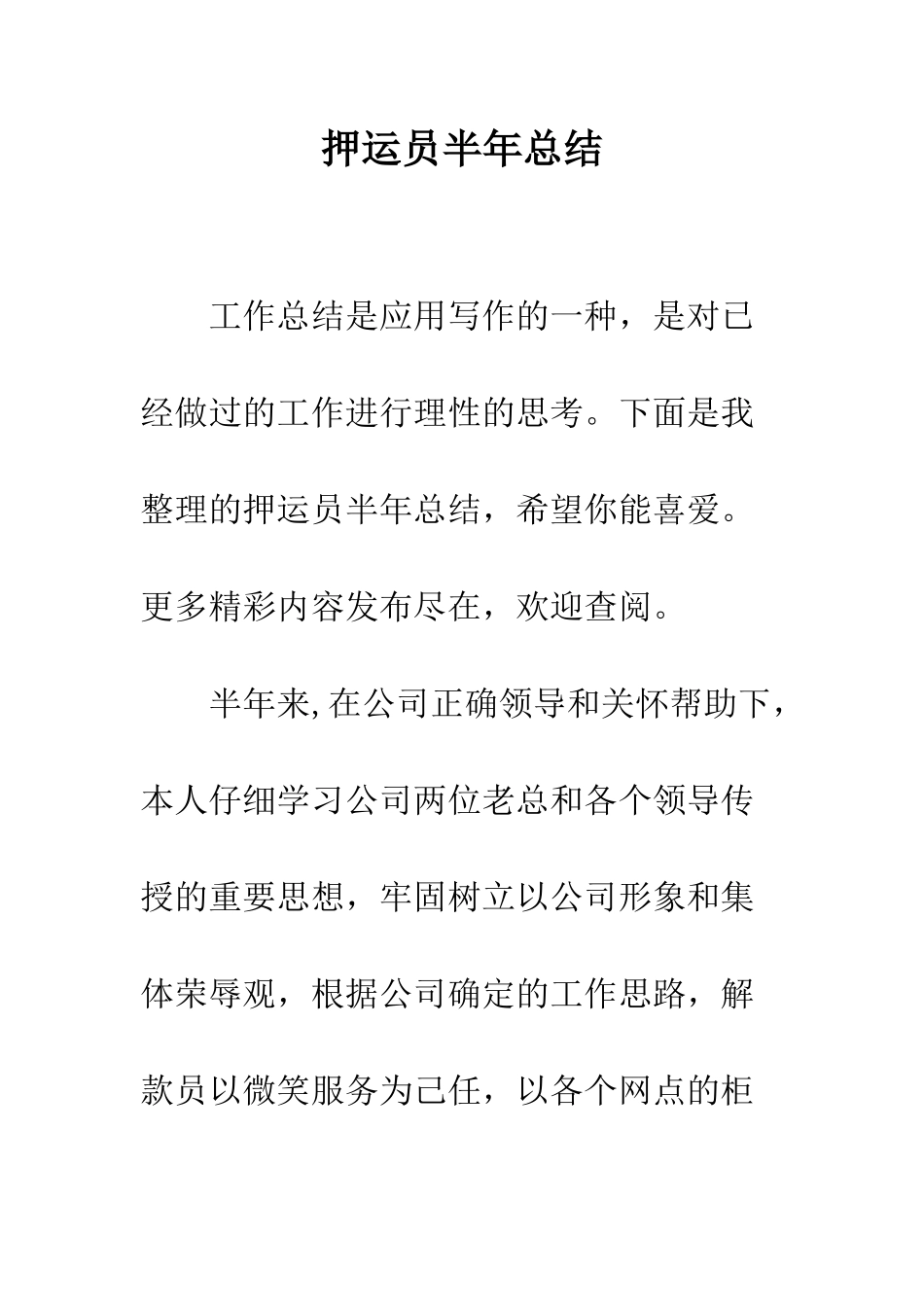 押运员半年总结

工作总结是应用写作的一种，是对已经做过的工作进行理性的思考。下面是我整理的押运员半年总结，希望你能喜爱。更多精彩内容发布尽在，欢迎查阅。

半年来,在公司正确领导和关怀帮助下，本人仔细学习公司两位老总和各个领导传授的重要思想，牢固树立以公司形象和集体荣辱观，根据公司确定的工作思路，解款员以微笑服务为己任，以各个网点的柜